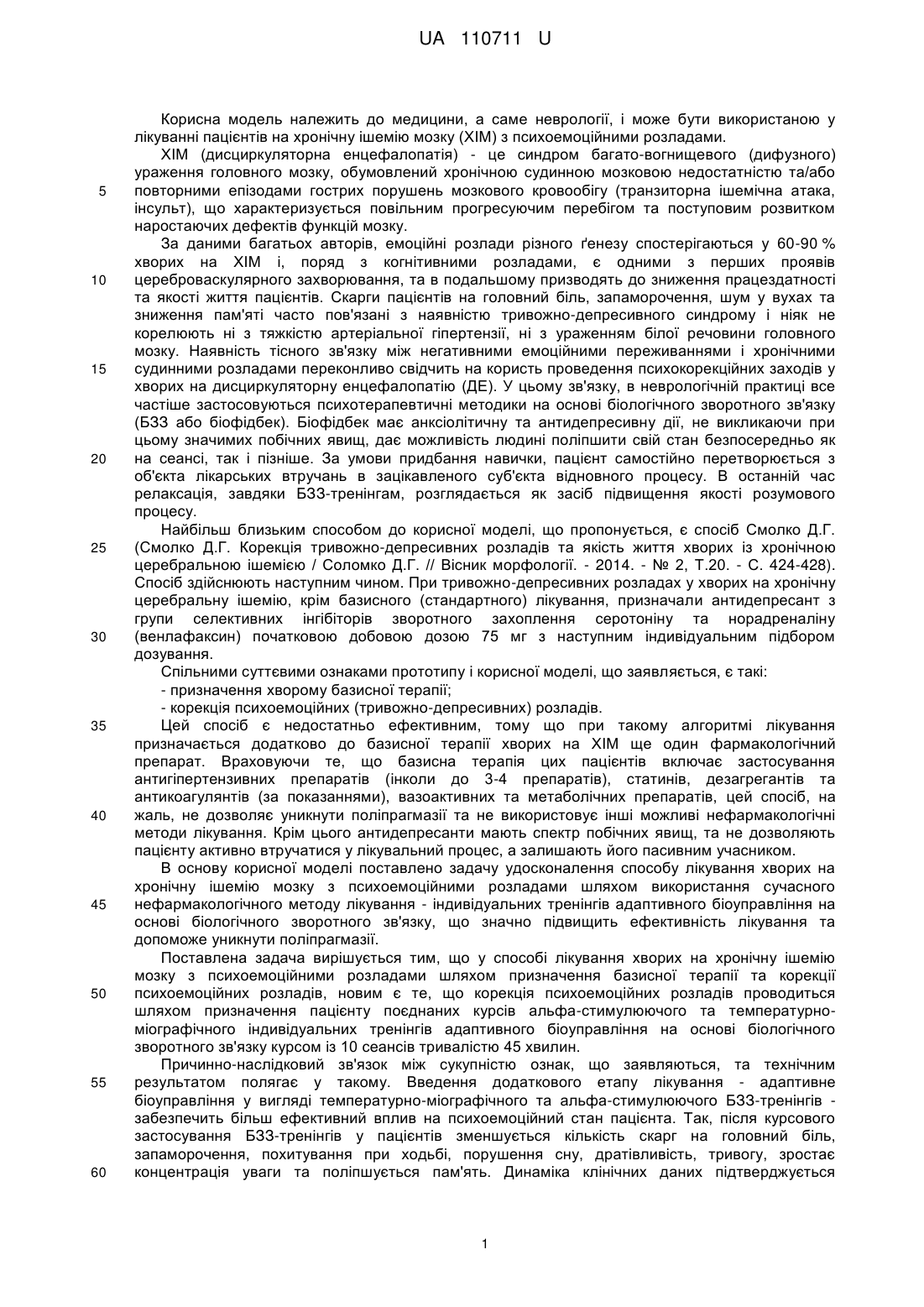 UA 110711 U

Корисна модель належить до медицини, а саме неврології, і може бути використаною у лікуванні пацієнтів на хронічну ішемію мозку (ХІМ) з психоемоційними розладами.

ХІМ (дисциркуляторна енцефалопатія) - це синдром багато-вогнищевого (дифузного) ураження головного мозку, обумовлений хронічною судинною мозковою недостатністю та/або
5 повторними епізодами гострих порушень мозкового кровообігу (транзиторна ішемічна атака, інсульт), що характеризується повільним прогресуючим перебігом та поступовим розвитком наростаючих дефектів функцій мозку.

За даними багатьох авторів, емоційні розлади різного ґенезу спостерігаються у 60-90 % хворих на ХІМ і, поряд з когнітивними розладами, є одними з перших проявів
10 цереброваскулярного захворювання, та в подальшому призводять до зниження працездатності та якості життя пацієнтів. Скарги пацієнтів на головний біль, запаморочення, шум у вухах та зниження пам'яті часто пов'язані з наявністю тривожно-депресивного синдрому і ніяк не корелюють ні з тяжкістю артеріальної гіпертензії, ні з ураженням білої речовини головного мозку. Наявність тісного зв'язку між негативними емоційними переживаннями і хронічними
15 судинними розладами переконливо свідчить на користь проведення психокорекційних заходів у хворих на дисциркуляторну енцефалопатію (ДЕ). У цьому зв'язку, в неврологічній практиці все частіше застосовуються психотерапевтичні методики на основі біологічного зворотного зв'язку (БЗЗ або біофідбек). Біофідбек має анксіолітичну та антидепресивну дії, не викликаючи при цьому значимих побічних явищ, дає можливість людині поліпшити свій стан безпосередньо як
20 на сеансі, так і пізніше. За умови придбання навички, пацієнт самостійно перетворюється з об'єкта лікарських втручань в зацікавленого суб'єкта відновного процесу. В останній час релаксація, завдяки БЗЗ-тренінгам, розглядається як засіб підвищення якості розумового процесу.

Найбільш близьким способом до корисної моделі, що пропонується, є спосіб Смолко Д.Г.
25 (Смолко Д.Г. Корекція тривожно-депресивних розладів та якість життя хворих із хронічною церебральною ішемією / Соломко Д.Г. // Вісник морфології. - 2014. - № 2, Т.20. - С. 424-428). Спосіб здійснюють наступним чином. При тривожно-депресивних розладах у хворих на хронічну церебральну ішемію, крім базисного (стандартного) лікування, призначали антидепресант з групи селективних інгібіторів зворотного захоплення серотоніну та норадреналіну
30 (венлафаксин) початковою добовою дозою 75 мг з наступним індивідуальним підбором дозування.

Спільними суттєвими ознаками прототипу і корисної моделі, що заявляється, є такі:
- призначення хворому базисної терапії;
- корекція психоемоційних (тривожно-депресивних) розладів.
35 Цей спосіб є недостатньо ефективним, тому що при такому алгоритмі лікування призначається додатково до базисної терапії хворих на ХІМ ще один фармакологічний препарат. Враховуючи те, що базисна терапія цих пацієнтів включає застосування антигіпертензивних препаратів (інколи до 3-4 препаратів), статинів, дезагрегантів та антикоагулянтів (за показаннями), вазоактивних та метаболічних препаратів, цей спосіб, на
40 жаль, не дозволяє уникнути поліпрагмазії та не використовує інші можливі нефармакологічні методи лікування. Крім цього антидепресанти мають спектр побічних явищ, та не дозволяють пацієнту активно втручатися у лікувальний процес, а залишають його пасивним учасником.

В основу корисної моделі поставлено задачу удосконалення способу лікування хворих на хронічну ішемію мозку з психоемоційними розладами шляхом використання сучасного
45 нефармакологічного методу лікування - індивідуальних тренінгів адаптивного біоуправління на основі біологічного зворотного зв'язку, що значно підвищить ефективність лікування та допоможе уникнути поліпрагмазії.

Поставлена задача вирішується тим, що у способі лікування хворих на хронічну ішемію мозку з психоемоційними розладами шляхом призначення базисної терапії та корекції
50 психоемоційних розладів, новим є те, що корекція психоемоційних розладів проводиться шляхом призначення пацієнту поєднаних курсів альфа-стимулюючого та температурно-міографічного індивідуальних тренінгів адаптивного біоуправління на основі біологічного зворотного зв'язку курсом із 10 сеансів тривалістю 45 хвилин.

Причинно-наслідковий зв'язок між сукупністю ознак, що заявляються, та технічним
55 результатом полягає у такому. Введення додаткового етапу лікування - адаптивне біоуправління у вигляді температурно-міографічного та альфа-стимулюючого БЗЗ-тренінгів - забезпечить більш ефективний вплив на психоемоційний стан пацієнта. Так, після курсового застосування БЗЗ-тренінгів у пацієнтів зменшується кількість скарг на головний біль, запаморочення, похитування при ходьбі, порушення сну, дратівливість, тривогу, зростає
60 концентрація уваги та поліпшується пам'ять. Динаміка клінічних даних підтверджується

1